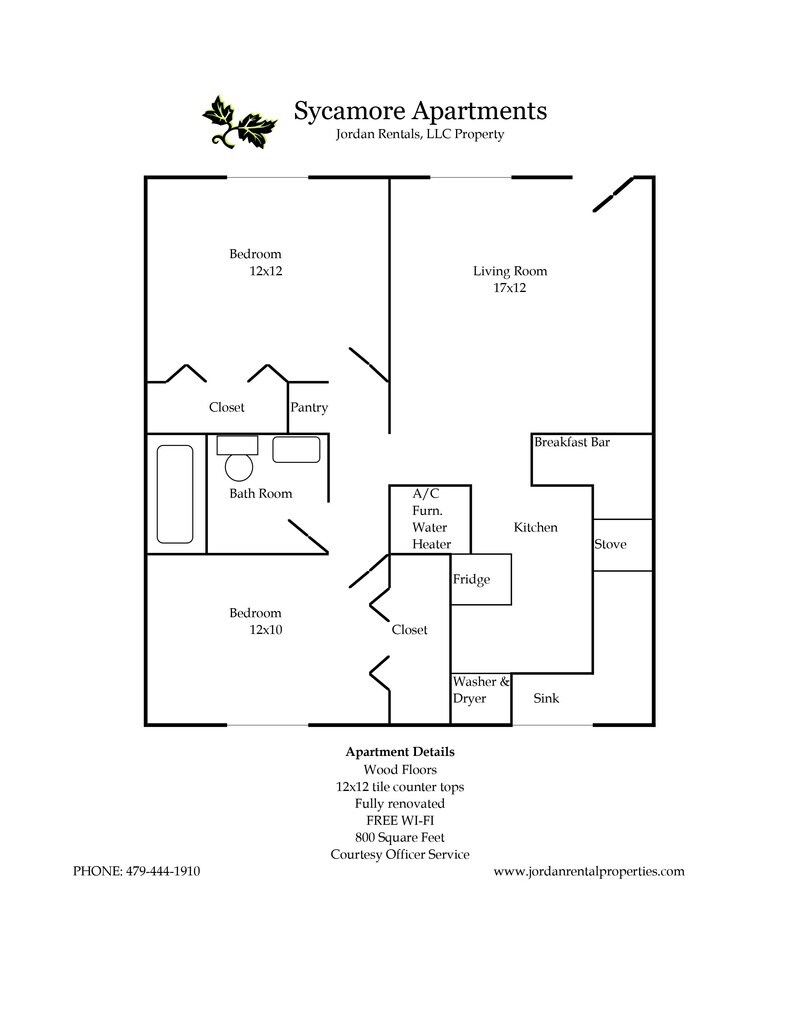 Sycamore Apartments
Jordan Rentals, LLC Property

Bedroom
12x12

Living Room
17x12

Closet

Pantry

Breakfast Bar

Bath Room

A/C
Furn.
Water
Heater

Kitchen

Stove

Fridge

Bedroom
12x10

Closet

Washer &
Dryer

Sink

Apartment Details
Wood Floors
12x12 tile counter tops
Fully renovated
FREE WI-FI
800 Square Feet
Courtesy Officer Service

PHONE: 479-444-1910

www.jordanrentalproperties.com